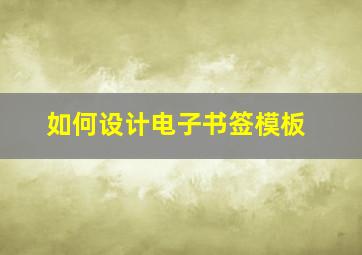 如何设计电子书签模板